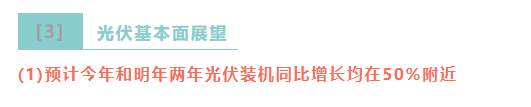 [3] 光伏基本面展望

(1)预计今年和明年两年光伏装机同比增长均在50%附近